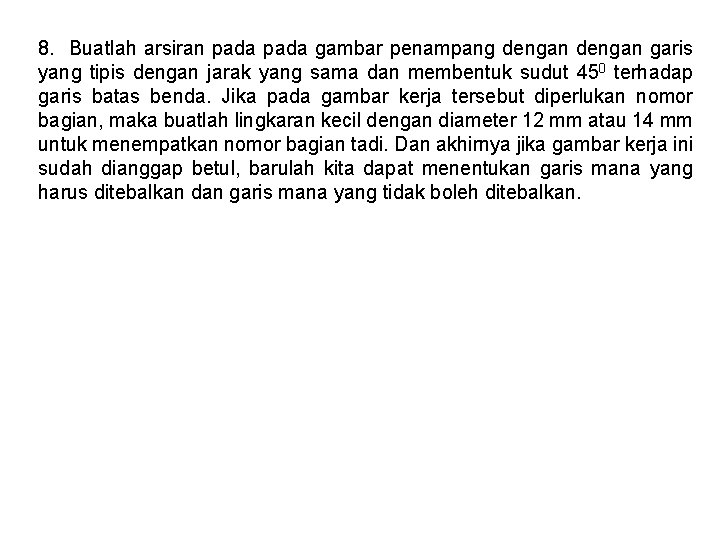 8. Buatlah arsiran pada pada gambar penampang dengan dengan garis yang tipis dengan jarak yang sama dan membentuk sudut $45^0$ terhadap garis batas benda. Jika pada gambar kerja tersebut diperlukan nomor bagian, maka buatlah lingkaran kecil dengan diameter 12 mm atau 14 mm untuk menempatkan nomor bagian tadi. Dan akhirnya jika gambar kerja ini sudah dianggap betul, barulah kita dapat menentukan garis mana yang harus ditebalkan dan garis mana yang tidak boleh ditebalkan.